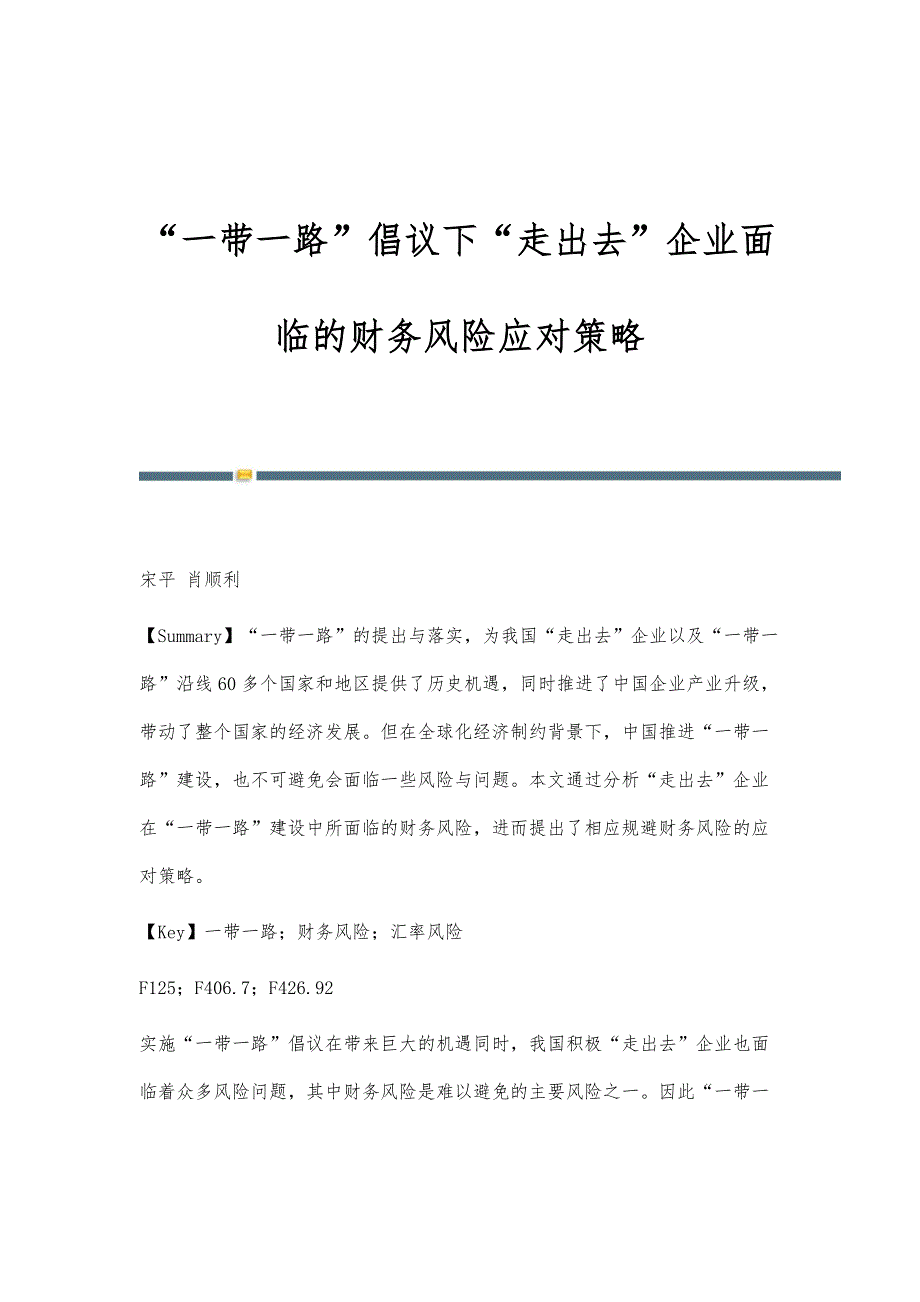 “一带一路”倡议下“走出去”企业面临的财务风险应对策略

宋平 肖顺利

【Summary】“一带一路”的提出与落实，为我国“走出去”企业以及“一带一路”沿线60多个国家和地区提供了历史机遇，同时推进了中国企业产业升级，带动了整个国家的经济发展。但在全球化经济制约背景下，中国推进“一带一路”建设，也不可避免会面临一些风险与问题。本文通过分析“走出去”企业在“一带一路”建设中所面临的财务风险，进而提出了相应规避财务风险的应对策略。

【Key】一带一路；财务风险；汇率风险

F125；F406.7；F426.92

实施“一带一路”倡议在带来巨大的机遇同时，我国积极“走出去”企业也面临着众多风险问题，其中财务风险是难以避免的主要风险之一。因此“一带一